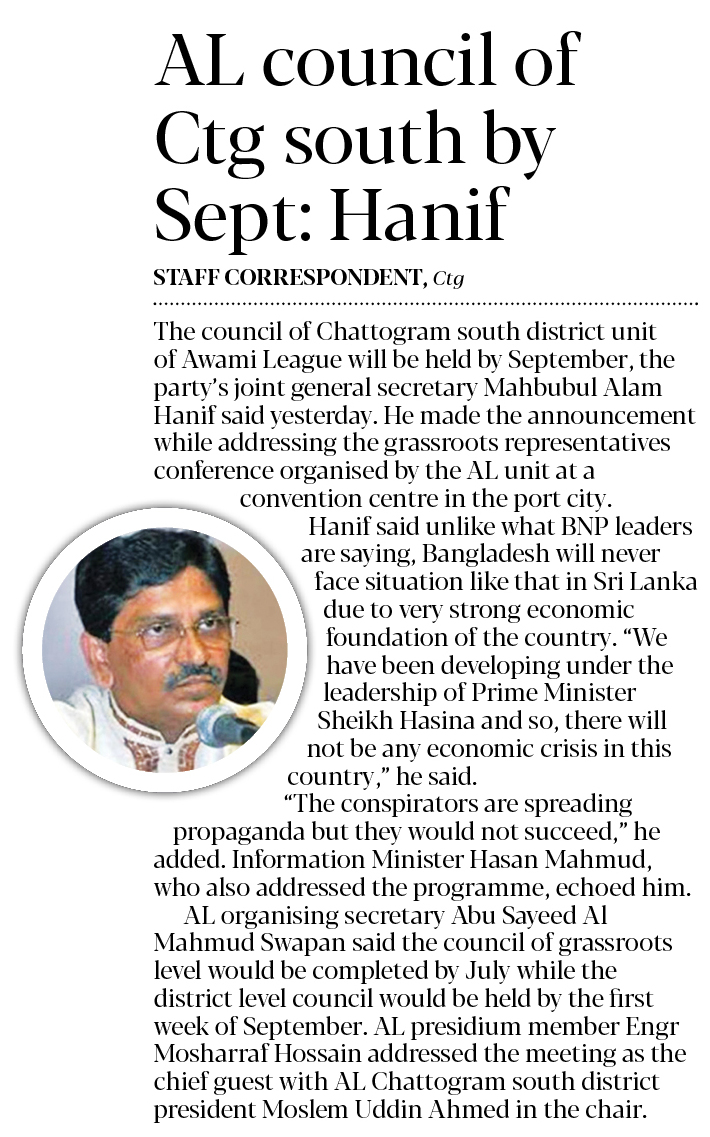 AL council of Ctg south by Sept: Hanif

STAFF CORRESPONDENT, Ctg

The council of Chattogram south district unit of Awami League will be held by September, the party's joint general secretary Mahbubul Alam Hanif said yesterday. He made the announcement while addressing the grassroots representatives conference organised by the AL unit at a convention centre in the port city.

Hanif said unlike what BNP leaders are saying, Bangladesh will never face situation like that in Sri Lanka due to very strong economic foundation of the country. "We have been developing under the leadership of Prime Minister Sheikh Hasina and so, there will not be any economic crisis in this country," he said.

"The conspirators are spreading propaganda but they would not succeed," he added. Information Minister Hasan Mahmud, who also addressed the programme, echoed him.

AL organising secretary Abu Sayeed Al Mahmud Swapan said the council of grassroots level would be completed by July while the district level council would be held by the first week of September. AL presidium member Engr Mosharraf Hossain addressed the meeting as the chief guest with AL Chattogram south district president Moslem Uddin Ahmed in the chair.